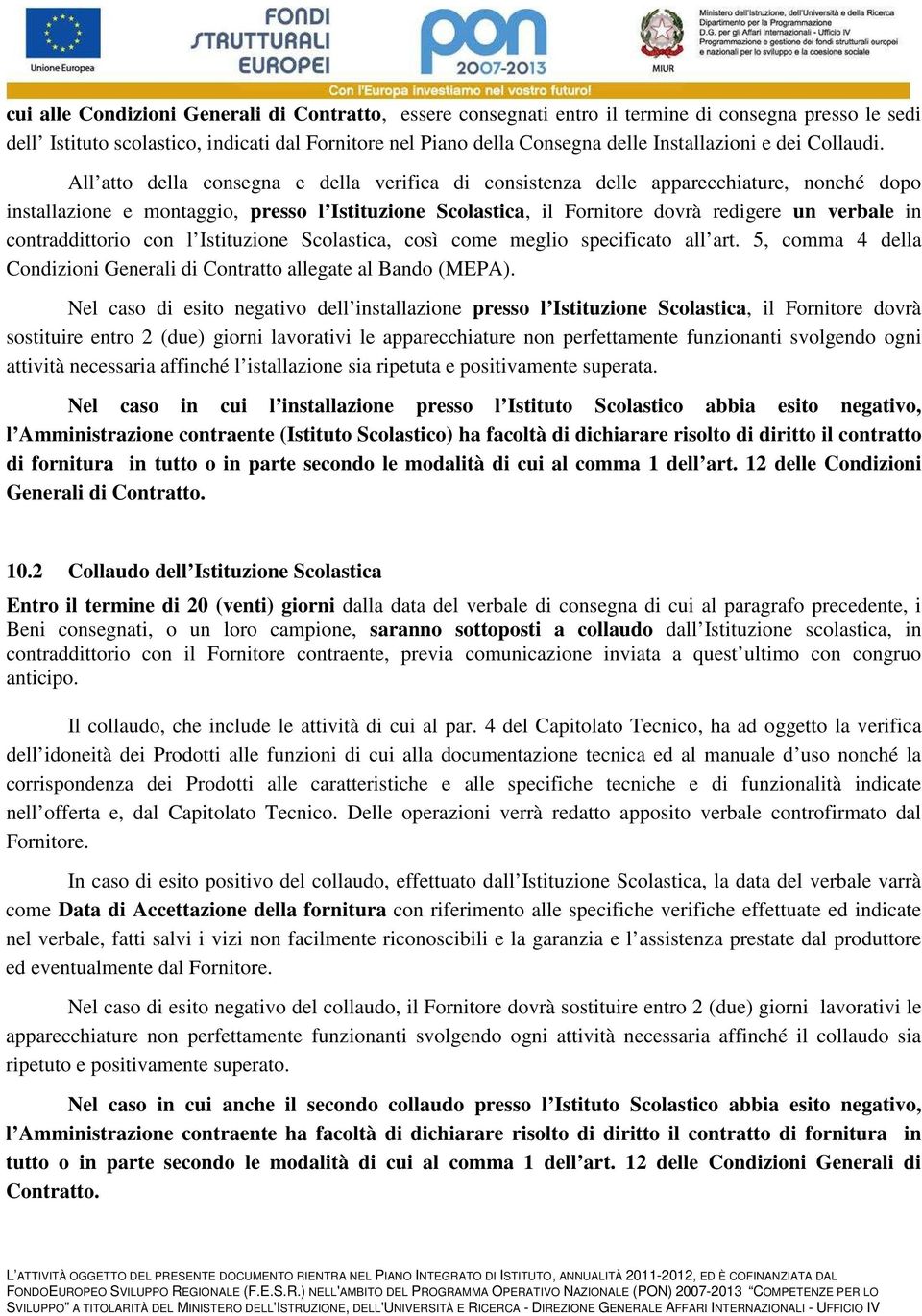 Unione Europea

FONDI STRUTTURALI EUROPEI

pon 2007-2013

MIUR

Ministero dell'Istruzione, dell'Università e della Ricerca
Dipartimento per la Programmazione
D.G. per gli Affari Internazionali - Ufficio IV
Programmazione e gestione dei fondi strutturali europei e nazionali per lo sviluppo e la coesione sociale

Con l'Europa investiamo nel vostro futuro!

cui alle Condizioni Generali di Contratto, essere consegnati entro il termine di consegna presso le sedi dell' Istituto scolastico, indicati dal Fornitore nel Piano della Consegna delle Installazioni e dei Collaudi.

All'atto della consegna e della verifica di consistenza delle apparecchiature, nonché dopo installazione e montaggio, presso l'Istituzione Scolastica, il Fornitore dovrà redigere un verbale in contraddittorio con l'Istituzione Scolastica, così come meglio specificato all'art. 5, comma 4 della Condizioni Generali di Contratto allegate al Bando (MEPA).

Nel caso di esito negativo dell'installazione presso l'Istituzione Scolastica, il Fornitore dovrà sostituire entro 2 (due) giorni lavorativi le apparecchiature non perfettamente funzionanti svolgendo ogni attività necessaria affinché l'istallazione sia ripetuta e positivamente superata.

Nel caso in cui l'installazione presso l'Istituto Scolastico abbia esito negativo, l'Amministrazione contraente (Istituto Scolastico) ha facoltà di dichiarare risolto di diritto il contratto di fornitura in tutto o in parte secondo le modalità di cui al comma 1 dell'art. 12 delle Condizioni Generali di Contratto.

10.2 Collaudo dell'Istituzione Scolastica

Entro il termine di 20 (venti) giorni dalla data del verbale di consegna di cui al paragrafo precedente, i Beni consegnati, o un loro campione, saranno sottoposti a collaudo dall'Istituzione scolastica, in contraddittorio con il Fornitore contraente, previa comunicazione inviata a quest'ultimo con congruo anticipo.

Il collaudo, che include le attività di cui al par. 4 del Capitolato Tecnico, ha ad oggetto la verifica dell'idoneità dei Prodotti alle funzioni di cui alla documentazione tecnica ed al manuale d'uso nonché la corrispondenza dei Prodotti alle caratteristiche e alle specifiche tecniche e di funzionalità indicate nell'offerta e, dal Capitolato Tecnico. Delle operazioni verrà redatto apposito verbale controfirmato dal Fornitore.

In caso di esito positivo del collaudo, effettuato dall'Istituzione Scolastica, la data del verbale varrà come Data di Accettazione della fornitura con riferimento alle specifiche verifiche effettuate ed indicate nel verbale, fatti salvi i vizi non facilmente riconoscibili e la garanzia e l'assistenza prestate dal produttore ed eventualmente dal Fornitore.

Nel caso di esito negativo del collaudo, il Fornitore dovrà sostituire entro 2 (due) giorni lavorativi le apparecchiature non perfettamente funzionanti svolgendo ogni attività necessaria affinché il collaudo sia ripetuto e positivamente superato.

Nel caso in cui anche il secondo collaudo presso l'Istituto Scolastico abbia esito negativo, l'Amministrazione contraente ha facoltà di dichiarare risolto di diritto il contratto di fornitura in tutto o in parte secondo le modalità di cui al comma 1 dell'art. 12 delle Condizioni Generali di Contratto.

L'ATTIVITÀ OGGETTO DEL PRESENTE DOCUMENTO RIENTRA NEL PIANO INTEGRATO DI ISTITUTO, ANNUALITÀ 2011-2012, ED È COFINANZIATA DAL FONDOEUROPEO SVILUPPO REGIONALE (F.E.S.R.) NELL'AMBITO DEL PROGRAMMA OPERATIVO NAZIONALE (PON) 2007-2013 "COMPETENZE PER LO SVILUPPO" A TITOLARITÀ DEL MINISTERO DELL'ISTRUZIONE, DELL'UNIVERSITÀ E RICERCA - DIREZIONE GENERALE AFFARI INTERNAZIONALI - UFFICIO IV